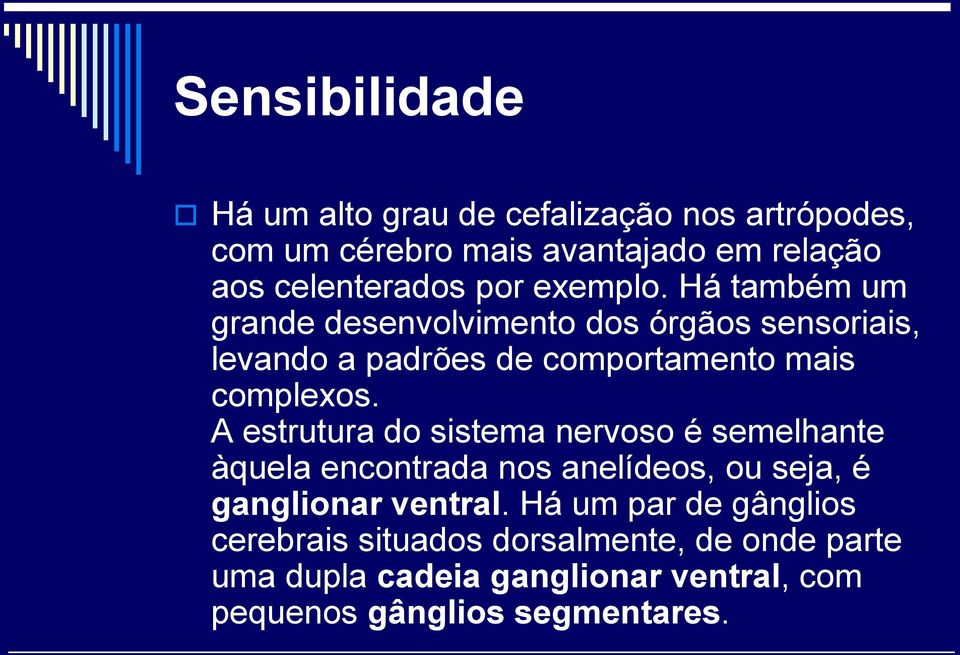 Sensibilidade

Há um alto grau de cefalização nos artrópodes, com um cérebro mais avantajado em relação aos celenterados por exemplo. Há também um grande desenvolvimento dos órgãos sensoriais, levando a padrões de comportamento mais complexos.
A estrutura do sistema nervoso é semelhante àquela encontrada nos anelídeos, ou seja, é ganglionar ventral. Há um par de gânglios cerebrais situados dorsalmente, de onde parte uma dupla cadeia ganglionar ventral, com pequenos gânglios segmentares.